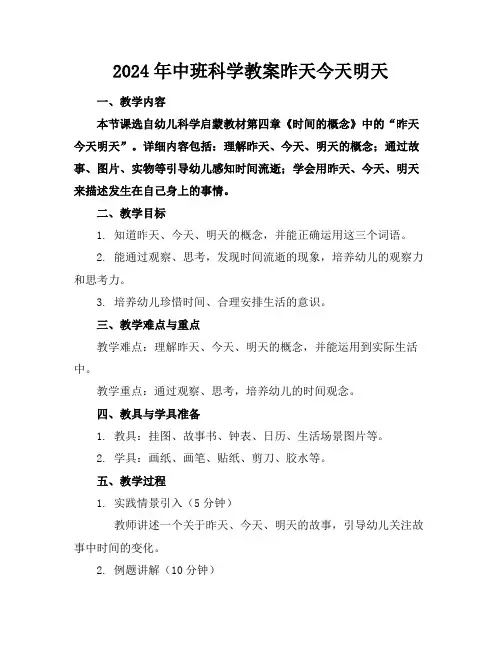 2024年中班科学教案昨天今天明天

一、教学内容

本节课选自幼儿科学启蒙教材第四章《时间的概念》中的“昨天今天明天”。详细内容包括：理解昨天、今天、明天的概念；通过故事、图片、实物等引导幼儿感知时间流逝；学会用昨天、今天、明天来描述发生在自己身上的事情。

二、教学目标

1. 知道昨天、今天、明天的概念，并能正确运用这三个词语。

2. 能通过观察、思考，发现时间流逝的现象，培养幼儿的观察力和思考力。

3. 培养幼儿珍惜时间、合理安排生活的意识。

三、教学难点与重点

教学难点：理解昨天、今天、明天的概念，并能运用到实际生活中。

教学重点：通过观察、思考，培养幼儿的时间观念。

四、教具与学具准备

1. 教具：挂图、故事书、钟表、日历、生活场景图片等。

2. 学具：画纸、画笔、贴纸、剪刀、胶水等。

五、教学过程

1. 实践情景引入（5分钟）

教师讲述一个关于昨天、今天、明天的故事，引导幼儿关注故事中时间的变化。

2. 例题讲解（10分钟）